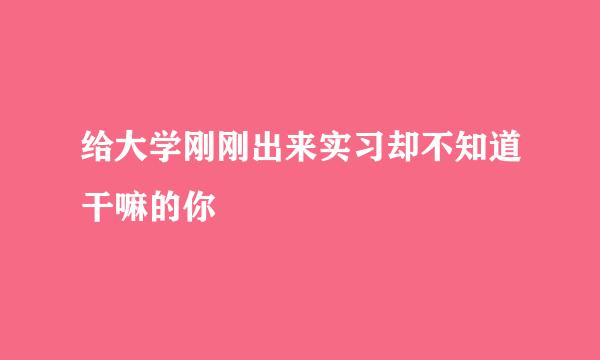 给大学刚刚出来实习却不知道干嘛的你